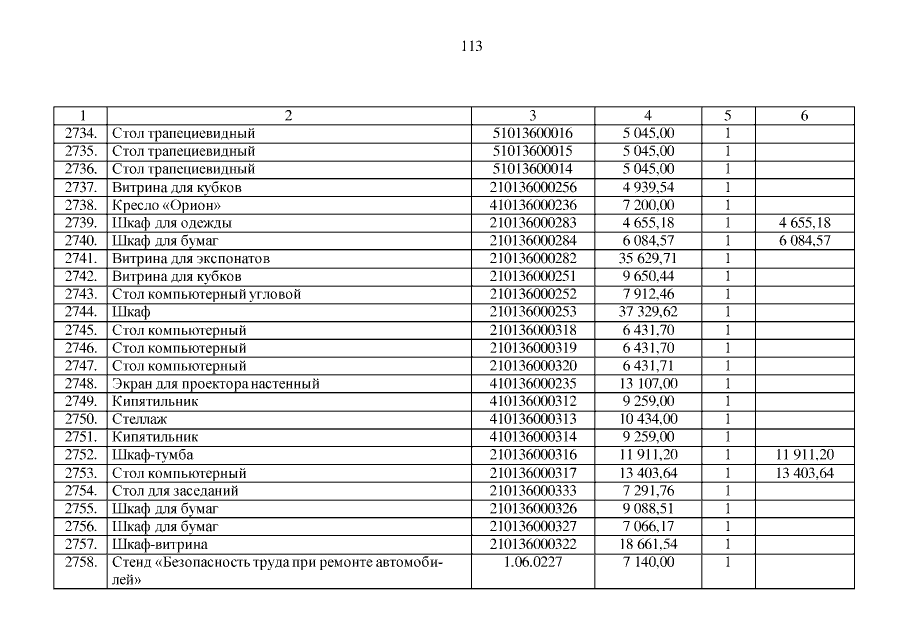 113

| 1 | 2 | 3 | 4 | 5 | 6 |
|---|---|---|---|---|---|
| 2734. | Стол трапециевидный | 51013600016 | 5 045,00 | 1 | |
| 2735. | Стол трапециевидный | 51013600015 | 5 045,00 | 1 | |
| 2736. | Стол трапециевидный | 51013600014 | 5 045,00 | 1 | |
| 2737. | Витрина для кубков | 210136000256 | 4 939,54 | 1 | |
| 2738. | Кресло «Орион» | 410136000236 | 7 200,00 | 1 | |
| 2739. | Шкаф для одежды | 210136000283 | 4 655,18 | 1 | 4 655,18 |
| 2740. | Шкаф для бумаг | 210136000284 | 6 084,57 | 1 | 6 084,57 |
| 2741. | Витрина для экспонатов | 210136000282 | 35 629,71 | 1 | |
| 2742. | Витрина для кубков | 210136000251 | 9 650,44 | 1 | |
| 2743. | Стол компьютерный угловой | 210136000252 | 7 912,46 | 1 | |
| 2744. | Шкаф | 210136000253 | 37 329,62 | 1 | |
| 2745. | Стол компьютерный | 210136000318 | 6 431,70 | 1 | |
| 2746. | Стол компьютерный | 210136000319 | 6 431,70 | 1 | |
| 2747. | Стол компьютерный | 210136000320 | 6 431,71 | 1 | |
| 2748. | Экран для проектора настенный | 410136000235 | 13 107,00 | 1 | |
| 2749. | Кипятильник | 410136000312 | 9 259,00 | 1 | |
| 2750. | Стеллаж | 410136000313 | 10 434,00 | 1 | |
| 2751. | Кипятильник | 410136000314 | 9 259,00 | 1 | |
| 2752. | Шкаф-тумба | 210136000316 | 11 911,20 | 1 | 11 911,20 |
| 2753. | Стол компьютерный | 210136000317 | 13 403,64 | 1 | 13 403,64 |
| 2754. | Стол для заседаний | 210136000333 | 7 291,76 | 1 | |
| 2755. | Шкаф для бумаг | 210136000326 | 9 088,51 | 1 | |
| 2756. | Шкаф для бумаг | 210136000327 | 7 066,17 | 1 | |
| 2757. | Шкаф-витрина | 210136000322 | 18 661,54 | 1 | |
| 2758. | Стенд «Безопасность труда при ремонте автомобилей» | 1.06.0227 | 7 140,00 | 1 | |